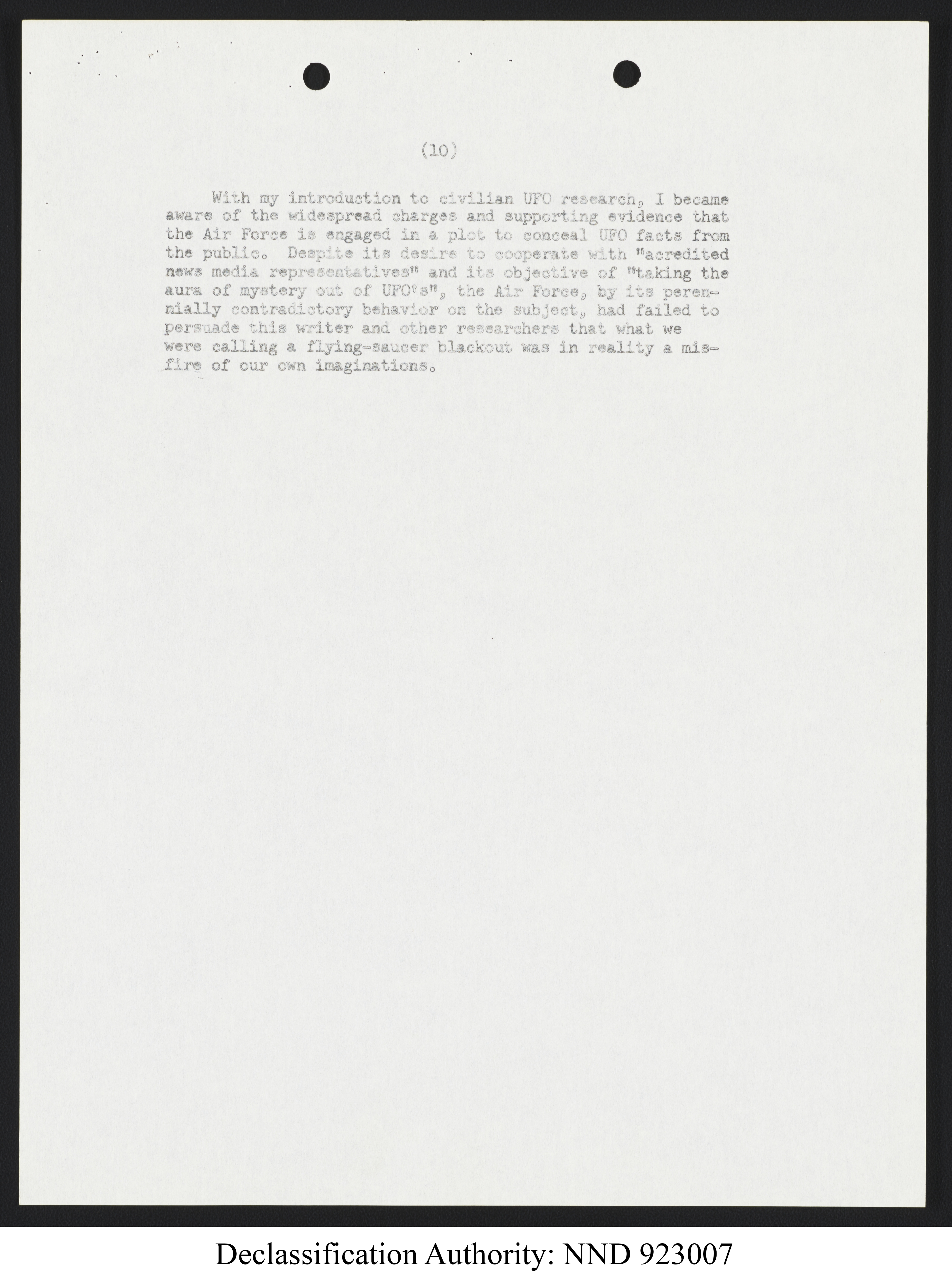 (10)

With my introduction to civilian UFO research, I became aware of the widespread charges and supporting evidence that the Air Force is engaged in a plot to conceal UFO facts from the public. Despite its desire to cooperate with "acredited news media representatives" and its objective of "taking the aura of mystery out of UFO's", the Air Force, by its perennially contradictory behavior on the subject, had failed to persuade this writer and other researchers that what we were calling a flying-saucer blackout was in reality a misfire of our own imaginations.

Declassification Authority: NND 923007